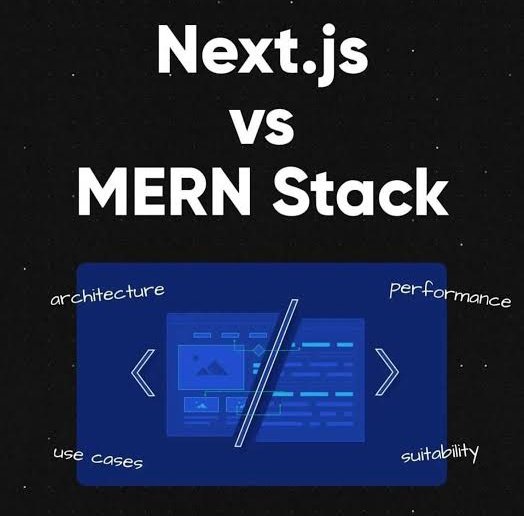 Next.js
vs
MERN Stack

architecture

performance

use cases

suitability